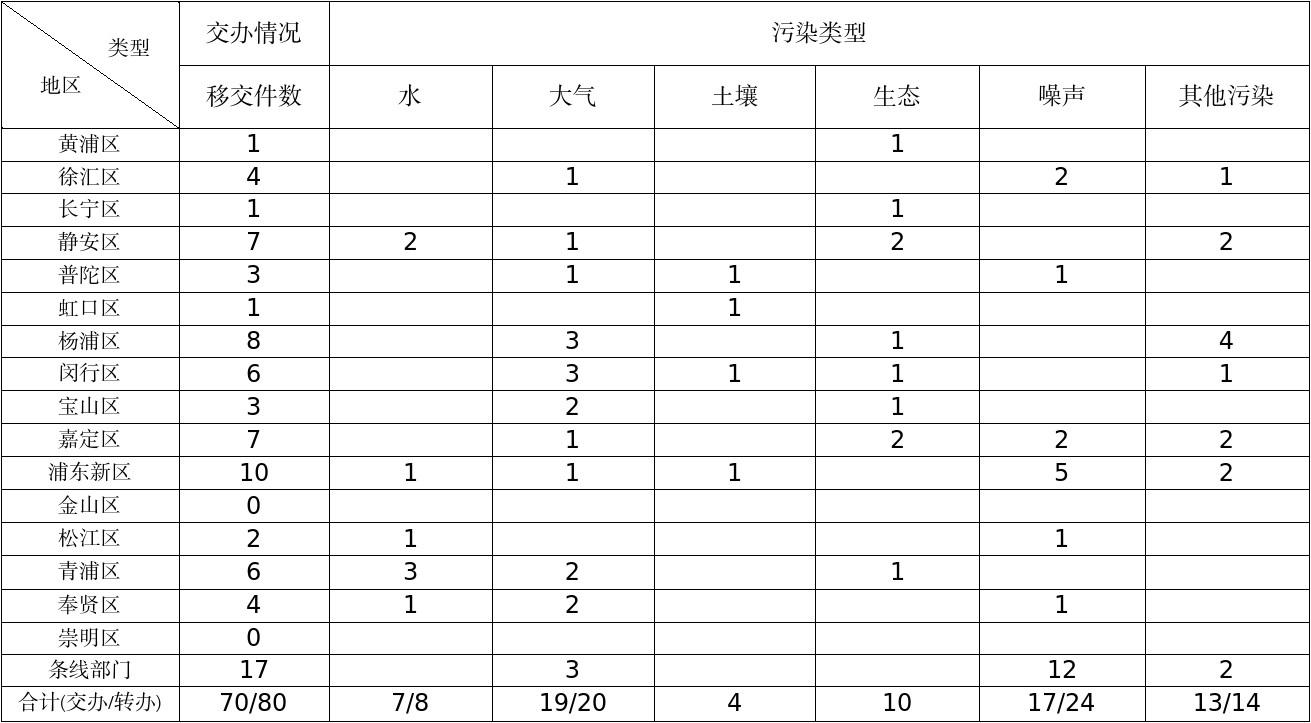 | 类型 地区 | 交办情况 | 污染类型 |  |  |  |  |  |
|---|---|---|---|---|---|---|---|
|  | 移交件数 | 水 | 大气 | 土壤 | 生态 | 噪声 | 其他污染 |
| 黄浦区 | 1 |  |  |  | 1 |  |  |
| 徐汇区 | 4 |  | 1 |  |  | 2 | 1 |
| 长宁区 | 1 |  |  |  | 1 |  |  |
| 静安区 | 7 | 2 | 1 |  | 2 |  | 2 |
| 普陀区 | 3 |  | 1 | 1 |  | 1 |  |
| 虹口区 | 1 |  |  | 1 |  |  |  |
| 杨浦区 | 8 |  | 3 |  | 1 |  | 4 |
| 闵行区 | 6 |  | 3 | 1 | 1 |  | 1 |
| 宝山区 | 3 |  | 2 |  | 1 |  |  |
| 嘉定区 | 7 |  | 1 |  | 2 | 2 | 2 |
| 浦东新区 | 10 | 1 | 1 | 1 |  | 5 | 2 |
| 金山区 | 0 |  |  |  |  |  |  |
| 松江区 | 2 | 1 |  |  |  | 1 |  |
| 青浦区 | 6 | 3 | 2 |  | 1 |  |  |
| 奉贤区 | 4 | 1 | 2 |  |  | 1 |  |
| 崇明区 | 0 |  |  |  |  |  |  |
| 条线部门 | 17 |  | 3 |  |  | 12 | 2 |
| 合计(交办/转办) | 70/80 | 7/8 | 19/20 | 4 | 10 | 17/24 | 13/14 |